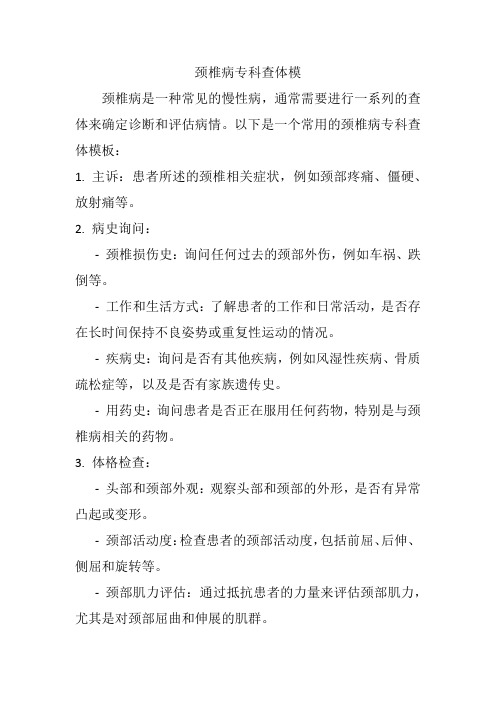 颈椎病专科查体模

颈椎病是一种常见的慢性病，通常需要进行一系列的查体来确定诊断和评估病情。以下是一个常用的颈椎病专科查体模板：

1. 主诉：患者所述的颈椎相关症状，例如颈部疼痛、僵硬、放射痛等。

2. 病史询问：

- 颈椎损伤史：询问任何过去的颈部外伤，例如车祸、跌倒等。

- 工作和生活方式：了解患者的工作和日常活动，是否存在长时间保持不良姿势或重复性运动的情况。

- 疾病史：询问是否有其他疾病，例如风湿性疾病、骨质疏松症等，以及是否有家族遗传史。

- 用药史：询问患者是否正在服用任何药物，特别是与颈椎病相关的药物。

3. 体格检查：

- 头部和颈部外观：观察头部和颈部的外形，是否有异常凸起或变形。

- 颈部活动度：检查患者的颈部活动度，包括前屈、后伸、侧屈和旋转等。

- 颈部肌力评估：通过抵抗患者的力量来评估颈部肌力，尤其是对颈部屈曲和伸展的肌群。